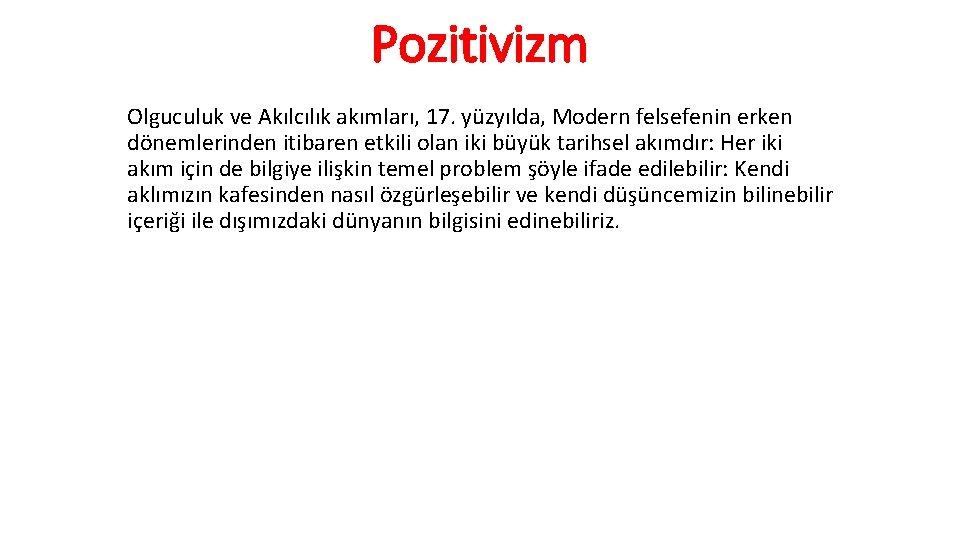 Pozitivizm

Olguculuk ve Akılcılık akımları, 17. yüzyılda, Modern felsefenin erken dönemlerinden itibaren etkili olan iki büyük tarihsel akımdır: Her iki akım için de bilgiye ilişkin temel problem şöyle ifade edilebilir: Kendi aklımızın kafesinden nasıl özgürleşebilir ve kendi düşüncemizin bilinebilir içeriği ile dışımızdaki dünyanın bilgisini edinebiliriz.